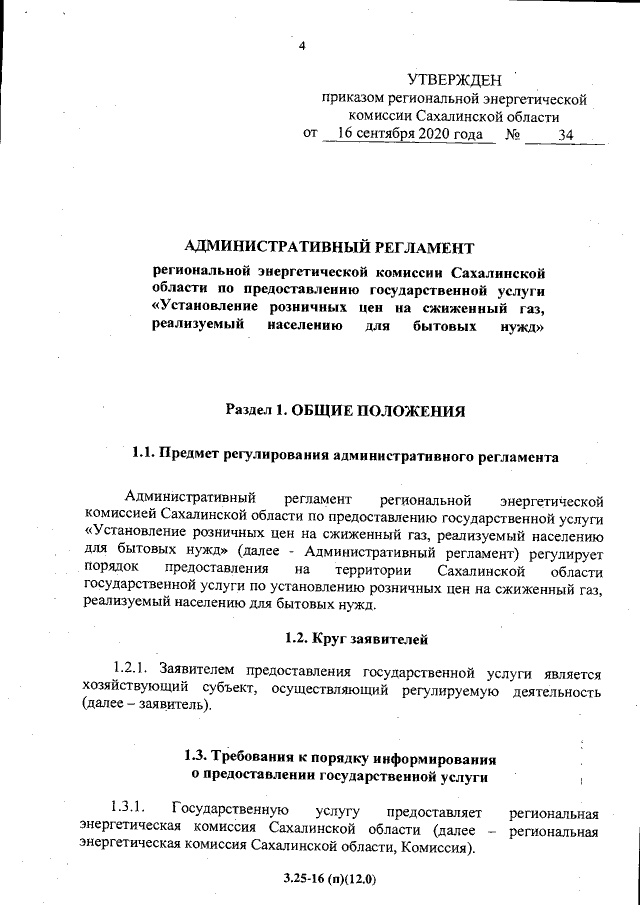 4

УТВЕРЖДЕН
приказом региональной энергетической комиссии Сахалинской области
от 16 сентября 2020 года № 34

АДМИНИСТРАТИВНЫЙ РЕГЛАМЕНТ

региональной энергетической комиссии Сахалинской области по предоставлению государственной услуги «Установление розничных цен на сжиженный газ, реализуемый населению для бытовых нужд»

Раздел 1. ОБЩИЕ ПОЛОЖЕНИЯ

1.1. Предмет регулирования административного регламента

Административный регламент региональной энергетической комиссией Сахалинской области по предоставлению государственной услуги «Установление розничных цен на сжиженный газ, реализуемый населению для бытовых нужд» (далее - Административный регламент) регулирует порядок предоставления на территории Сахалинской области государственной услуги по установлению розничных цен на сжиженный газ, реализуемый населению для бытовых нужд.

1.2. Круг заявителей

1.2.1. Заявителем предоставления государственной услуги является хозяйствующий субъект, осуществляющий регулируемую деятельность (далее – заявитель).

1.3. Требования к порядку информирования о предоставлении государственной услуги

1.3.1. Государственную услугу предоставляет региональная энергетическая комиссия Сахалинской области (далее – региональная энергетическая комиссия Сахалинской области, Комиссия).

3.25-16 (п)(12.0)